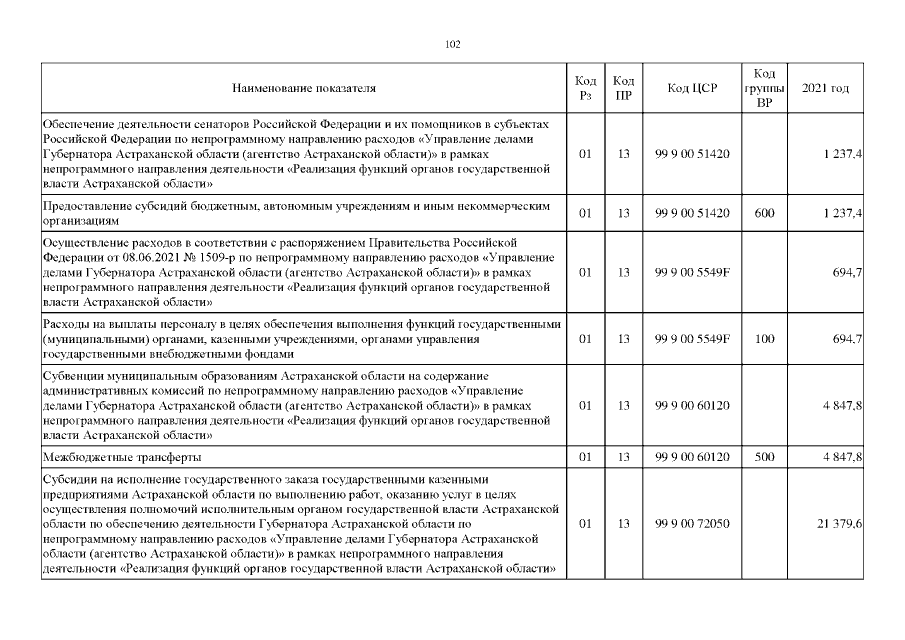 102

| Наименование показателя | Код Рз | Код ПР | Код ЦСР | Код группы ВР | 2021 год |
|---|---|---|---|---|---|
| Обеспечение деятельности сенаторов Российской Федерации и их помощников в субъектах Российской Федерации по непрограммному направлению расходов «Управление делами Губернатора Астраханской области (агентство Астраханской области)» в рамках непрограммного направления деятельности «Реализация функций органов государственной власти Астраханской области» | 01 | 13 | 99 9 00 51420 | | 1 237,4 |
| Предоставление субсидий бюджетным, автономным учреждениям и иным некоммерческим организациям | 01 | 13 | 99 9 00 51420 | 600 | 1 237,4 |
| Осуществление расходов в соответствии с распоряжением Правительства Российской Федерации от 08.06.2021 № 1509-р по непрограммному направлению расходов «Управление делами Губернатора Астраханской области (агентство Астраханской области)» в рамках непрограммного направления деятельности «Реализация функций органов государственной власти Астраханской области» | 01 | 13 | 99 9 00 5549F | | 694,7 |
| Расходы на выплаты персоналу в целях обеспечения выполнения функций государственными (муниципальными) органами, казенными учреждениями, органами управления государственными внебюджетными фондами | 01 | 13 | 99 9 00 5549F | 100 | 694,7 |
| Субвенции муниципальным образованиям Астраханской области на содержание административных комиссий по непрограммному направлению расходов «Управление делами Губернатора Астраханской области (агентство Астраханской области)» в рамках непрограммного направления деятельности «Реализация функций органов государственной власти Астраханской области» | 01 | 13 | 99 9 00 60120 | | 4 847,8 |
| Межбюджетные трансферты | 01 | 13 | 99 9 00 60120 | 500 | 4 847,8 |
| Субсидии на исполнение государственного заказа государственными казенными предприятиями Астраханской области по выполнению работ, оказанию услуг в целях осуществления полномочий исполнительным органом государственной власти Астраханской области по обеспечению деятельности Губернатора Астраханской области по непрограммному направлению расходов «Управление делами Губернатора Астраханской области (агентство Астраханской области)» в рамках непрограммного направления деятельности «Реализация функций органов государственной власти Астраханской области» | 01 | 13 | 99 9 00 72050 | | 21 379,6 |